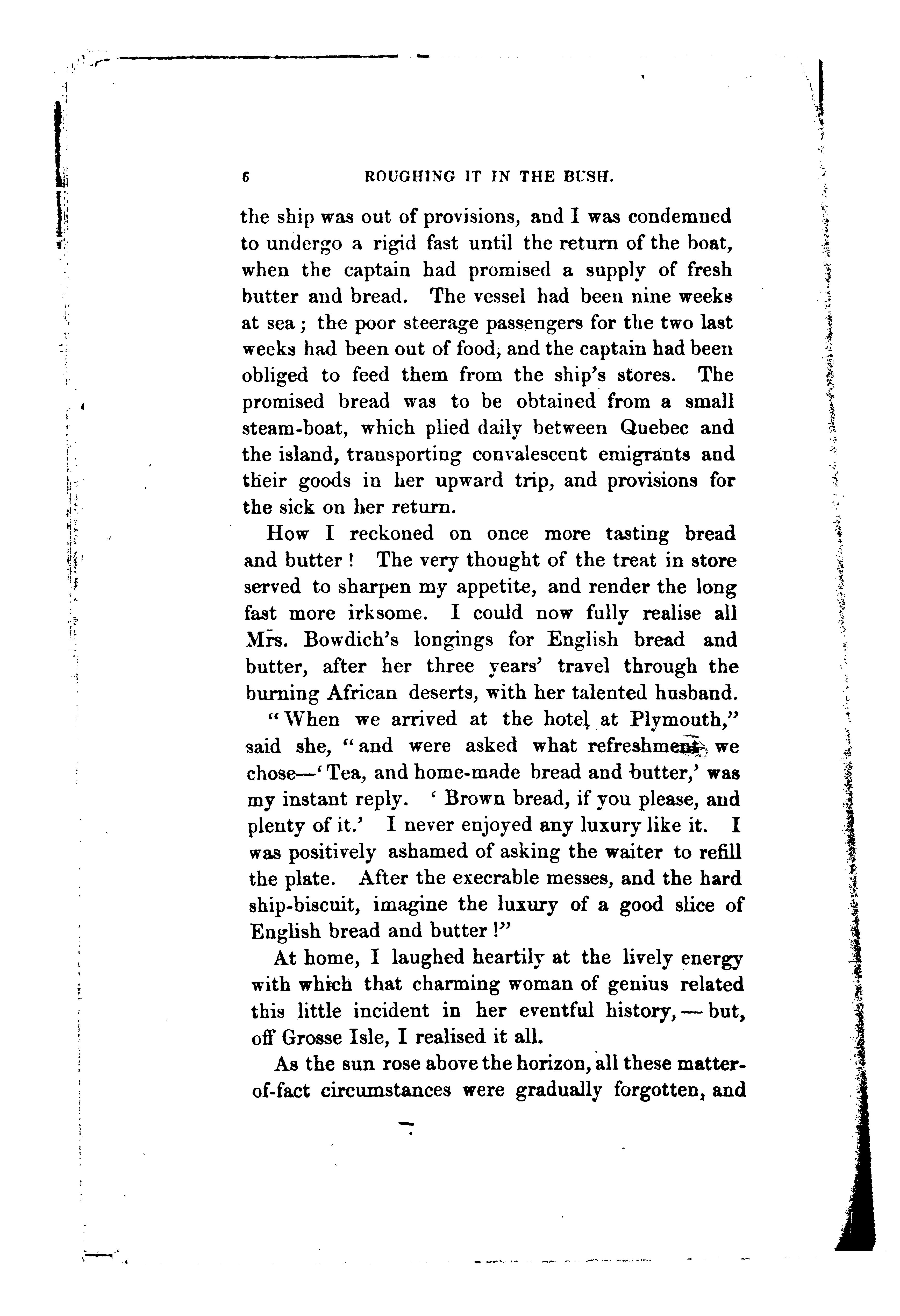 6 ROUGHING IT IN THE BUSH.

the ship was out of provisions, and I was condemned to undergo a rigid fast until the return of the boat, when the captain had promised a supply of fresh butter and bread. The vessel had been nine weeks at sea; the poor steerage passengers for the two last weeks had been out of food, and the captain had been obliged to feed them from the ship's stores. The promised bread was to be obtained from a small steam-boat, which plied daily between Quebec and the island, transporting convalescent emigrants and their goods in her upward trip, and provisions for the sick on her return.

How I reckoned on once more tasting bread and butter! The very thought of the treat in store served to sharpen my appetite, and render the long fast more irksome. I could now fully realise all Mrs. Bowdich's longings for English bread and butter, after her three years' travel through the burning African deserts, with her talented husband.

"When we arrived at the hotel at Plymouth," said she, "and were asked what refreshment we chose—'Tea, and home-made bread and butter,' was my instant reply. 'Brown bread, if you please, and plenty of it.' I never enjoyed any luxury like it. I was positively ashamed of asking the waiter to refill the plate. After the execrable messes, and the hard ship-biscuit, imagine the luxury of a good slice of English bread and butter!"

At home, I laughed heartily at the lively energy with which that charming woman of genius related this little incident in her eventful history,—but, off Grosse Isle, I realised it all.

As the sun rose above the horizon, all these matter-of-fact circumstances were gradually forgotten, and